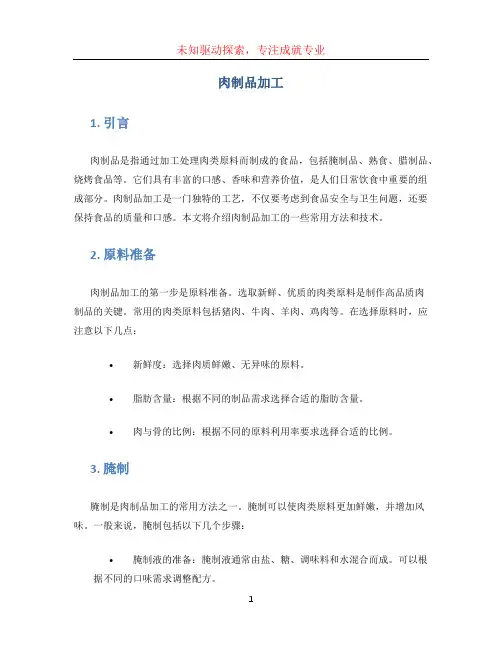 未知驱动探索，专注成就专业

肉制品加工

1. 引言

肉制品是指通过加工处理肉类原料而制成的食品，包括腌制品、熟食、腊制品、烧烤食品等。它们具有丰富的口感、香味和营养价值，是人们日常饮食中重要的组成部分。肉制品加工是一门独特的工艺，不仅要考虑到食品安全与卫生问题，还要保持食品的质量和口感。本文将介绍肉制品加工的一些常用方法和技术。

2. 原料准备

肉制品加工的第一步是原料准备。选取新鲜、优质的肉类原料是制作高品质肉制品的关键。常用的肉类原料包括猪肉、牛肉、羊肉、鸡肉等。在选择原料时，应注意以下几点：

• 新鲜度：选择肉质鲜嫩、无异味的原料。

• 脂肪含量：根据不同的制品需求选择合适的脂肪含量。

• 肉与骨的比例：根据不同的原料利用率要求选择合适的比例。

3. 腌制

腌制是肉制品加工的常用方法之一。腌制可以使肉类原料更加鲜嫩，并增加风味。一般来说，腌制包括以下几个步骤：

• 腌制液的准备：腌制液通常由盐、糖、调味料和水混合而成。可以根据不同的口味需求调整配方。

1